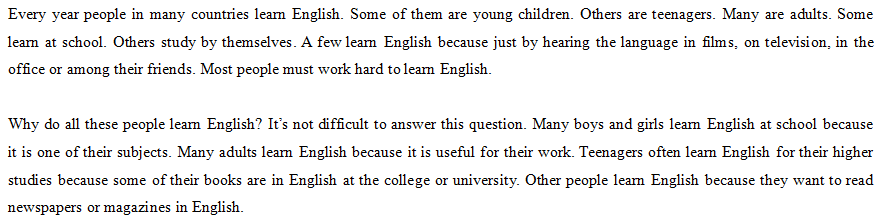 Every year people in many countries learn English. Some of them are young children. Others are teenagers. Many are adults. Some learn at school. Others study by themselves. A few learn English because just by hearing the language in films, on television, in the office or among their friends. Most people must work hard to learn English.

Why do all these people learn English? It's not difficult to answer this question. Many boys and girls learn English at school because it is one of their subjects. Many adults learn English because it is useful for their work. Teenagers often learn English for their higher studies because some of their books are in English at the college or university. Other people learn English because they want to read newspapers or magazines in English.